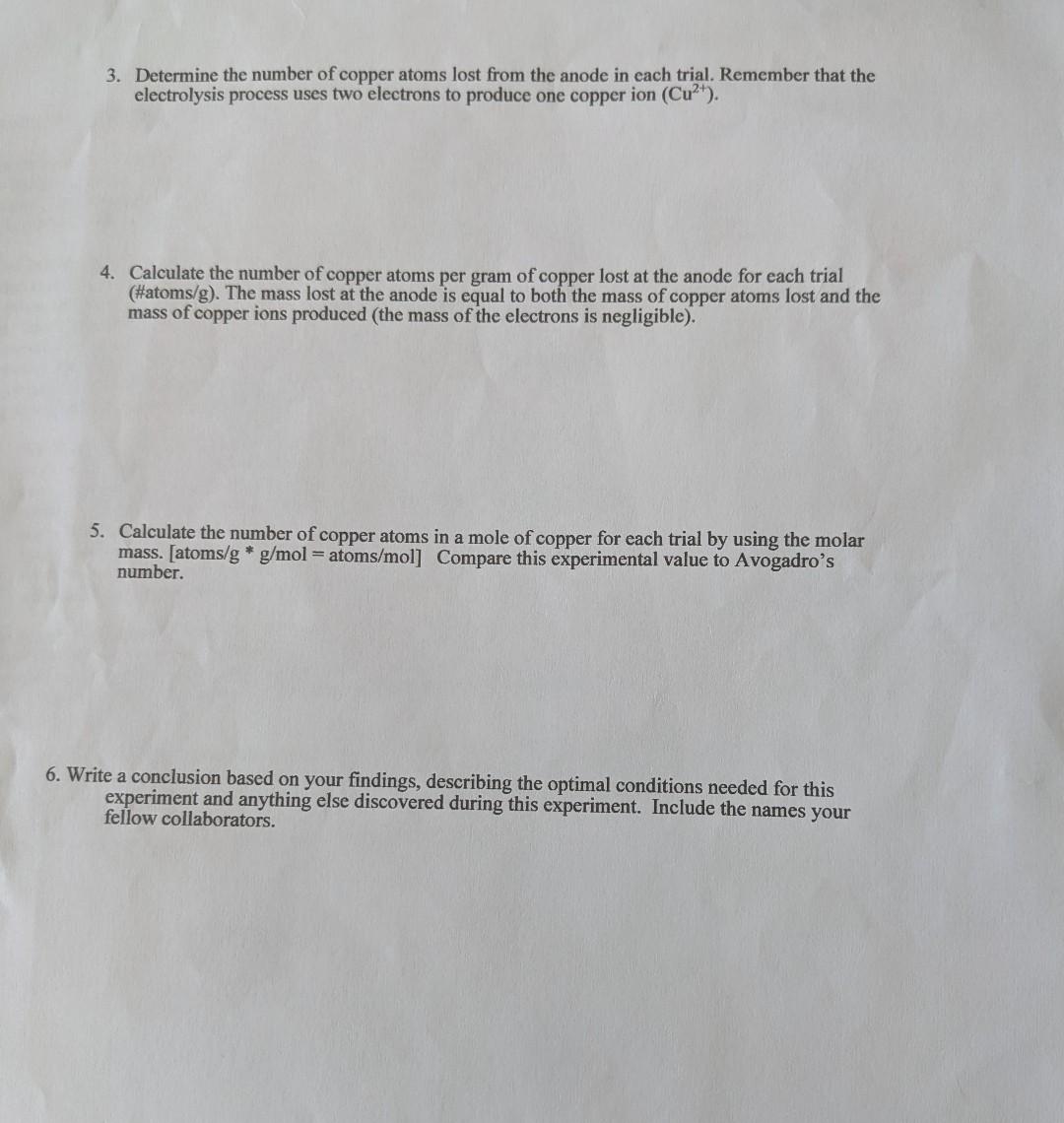 3. Determine the number of copper atoms lost from the anode in each trial. Remember that the electrolysis process uses two electrons to produce one copper ion ($Cu^{2+}$).

4. Calculate the number of copper atoms per gram of copper lost at the anode for each trial (#atoms/g). The mass lost at the anode is equal to both the mass of copper atoms lost and the mass of copper ions produced (the mass of the electrons is negligible).

5. Calculate the number of copper atoms in a mole of copper for each trial by using the molar mass. [atoms/g * g/mol = atoms/mol] Compare this experimental value to Avogadro's number.

6. Write a conclusion based on your findings, describing the optimal conditions needed for this experiment and anything else discovered during this experiment. Include the names your fellow collaborators.